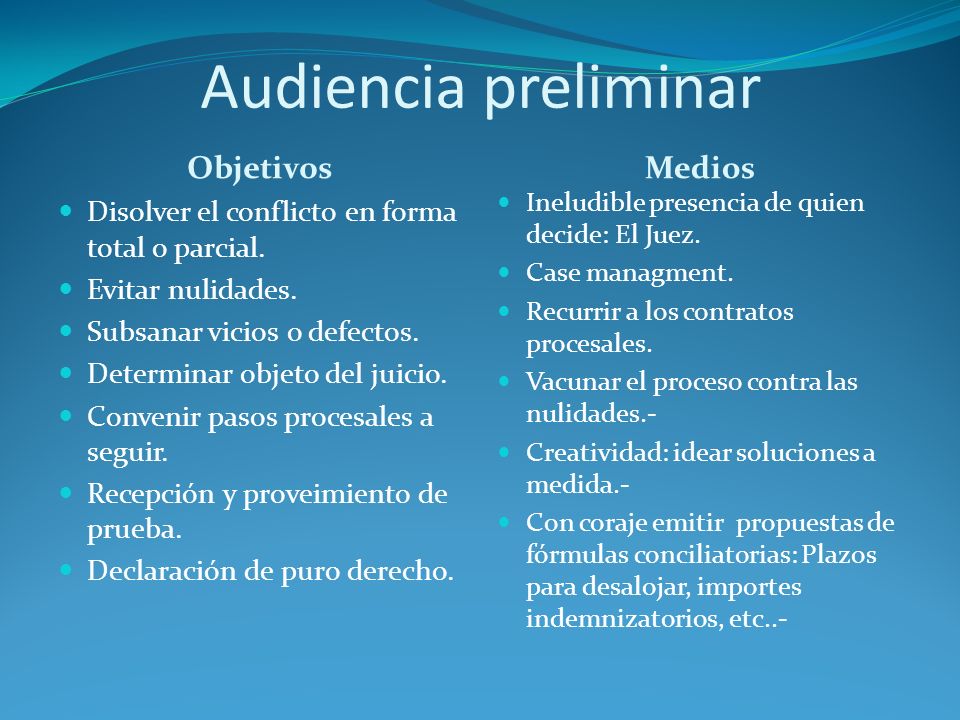 Audiencia preliminar

Objetivos

- Disolver el conflicto en forma total o parcial.
- Evitar nulidades.
- Subsanar vicios o defectos.
- Determinar objeto del juicio.
- Convenir pasos procesales a seguir.
- Recepción y proveimiento de prueba.
- Declaración de puro derecho.

Medios

- Ineludible presencia de quien decide: El Juez.
- Case managment.
- Recurrir a los contratos procesales.
- Vacunar el proceso contra las nulidades.-
- Creatividad: idear soluciones a medida.-
- Con coraje emitir propuestas de fórmulas conciliatorias: Plazos para desalojar, importes indemnizatorios, etc..-